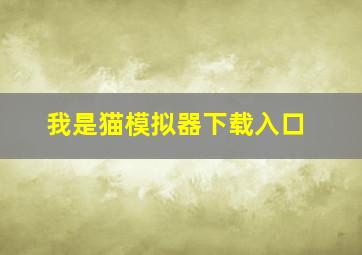 我是猫模拟器下载入口